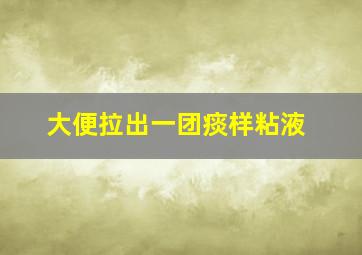 大便拉出一团痰样粘液